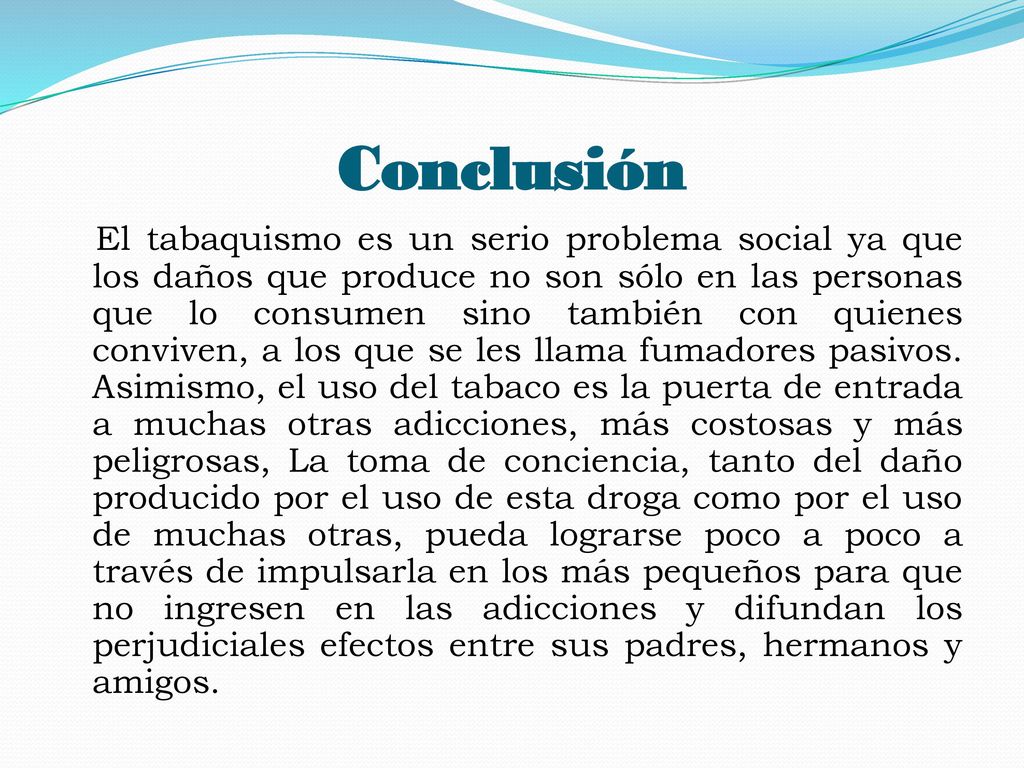 Conclusión

El tabaquismo es un serio problema social ya que los daños que produce no son sólo en las personas que lo consumen sino también con quienes conviven, a los que se les llama fumadores pasivos. Asimismo, el uso del tabaco es la puerta de entrada a muchas otras adicciones, más costosas y más peligrosas, La toma de conciencia, tanto del daño producido por el uso de esta droga como por el uso de muchas otras, pueda lograrse poco a poco a través de impulsarla en los más pequeños para que no ingresen en las adicciones y difundan los perjudiciales efectos entre sus padres, hermanos y amigos.